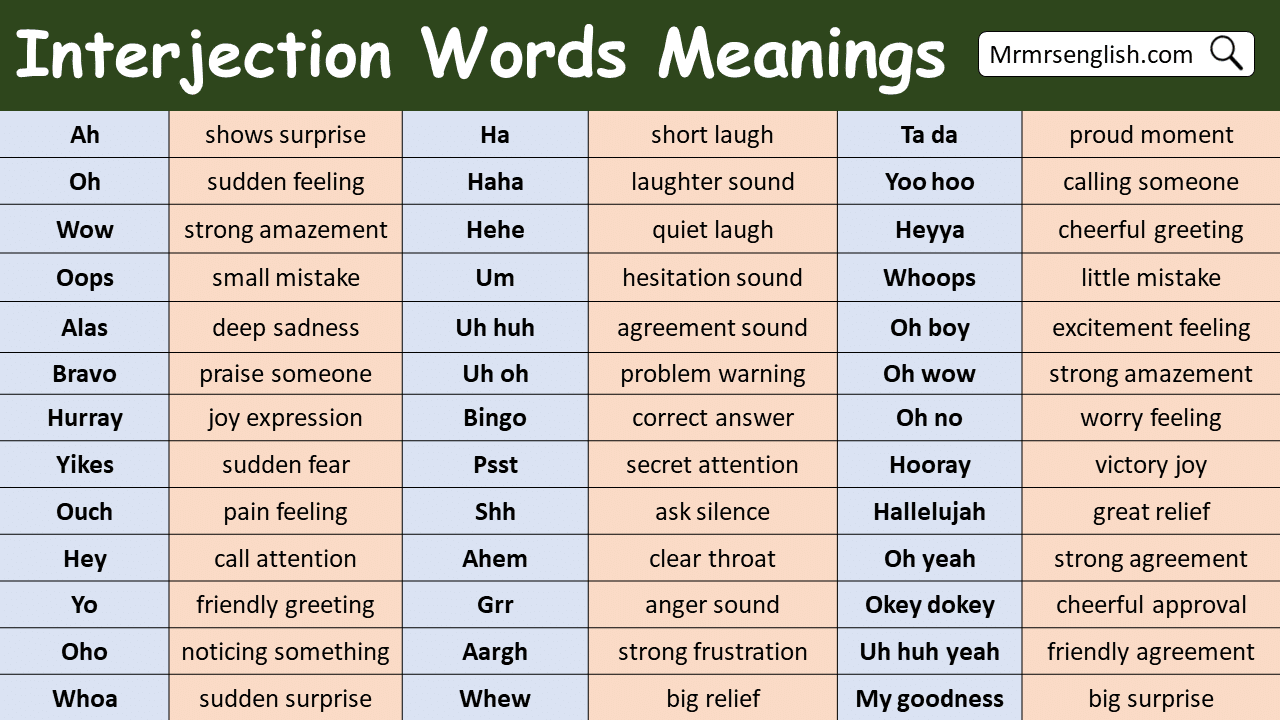 Interjection Words Meanings

Mrmrsenglish.com

| Ah | shows surprise | Ha | short laugh | Ta da | proud moment |
|---|---|---|---|---|---|
| Oh | sudden feeling | Haha | laughter sound | Yoo hoo | calling someone |
| Wow | strong amazement | Hehe | quiet laugh | Heyya | cheerful greeting |
| Oops | small mistake | Um | hesitation sound | Whoops | little mistake |
| Alas | deep sadness | Uh huh | agreement sound | Oh boy | excitement feeling |
| Bravo | praise someone | Uh oh | problem warning | Oh wow | strong amazement |
| Hurray | joy expression | Bingo | correct answer | Oh no | worry feeling |
| Yikes | sudden fear | Psst | secret attention | Hooray | victory joy |
| Ouch | pain feeling | Shh | ask silence | Hallelujah | great relief |
| Hey | call attention | Ahem | clear throat | Oh yeah | strong agreement |
| Yo | friendly greeting | Grr | anger sound | Okey dokey | cheerful approval |
| Oho | noticing something | Aargh | strong frustration | Uh huh yeah | friendly agreement |
| Whoa | sudden surprise | Whew | big relief | My goodness | big surprise |